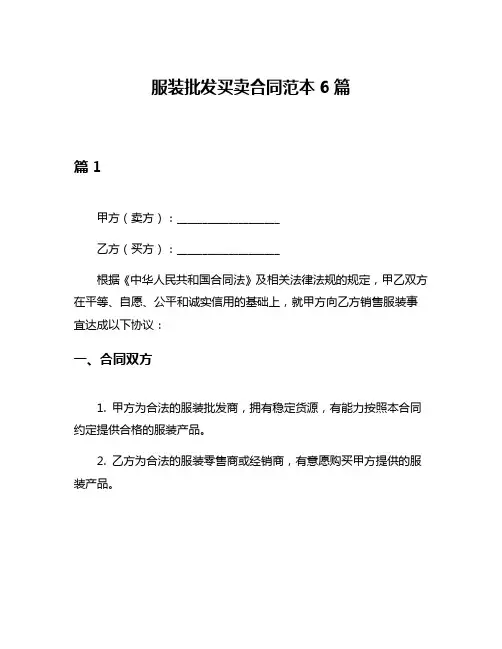 服装批发买卖合同范本 6 篇

篇 1

甲方（卖方）：__________________

乙方（买方）：__________________

根据《中华人民共和国合同法》及相关法律法规的规定，甲乙双方在平等、自愿、公平和诚实信用的基础上，就甲方向乙方销售服装事宜达成以下协议：

一、合同双方

1. 甲方为合法的服装批发商，拥有稳定货源，有能力按照本合同约定提供合格的服装产品。

2. 乙方为合法的服装零售商或经销商，有意愿购买甲方提供的服装产品。